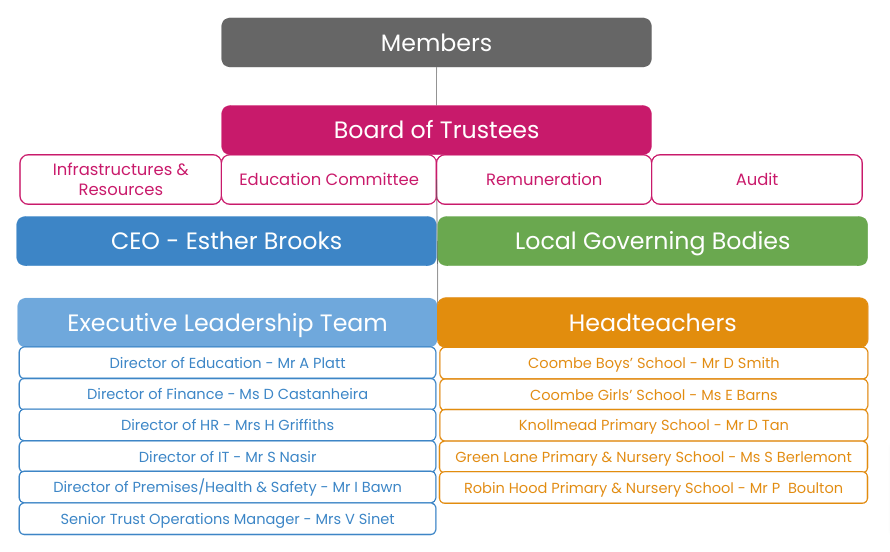 Members

Board of Trustees

Infrastructures & Resources

Education Committee

Remuneration

Audit

CEO - Esther Brooks

Local Governing Bodies

Executive Leadership Team

Director of Education - Mr A Platt

Director of Finance - Ms D Castanheira

Director of HR - Mrs H Griffiths

Director of IT - Mr S Nasir

Director of Premises/Health & Safety - Mr I Bawn

Senior Trust Operations Manager - Mrs V Sinet

Headteachers

Coombe Boys' School - Mr D Smith

Coombe Girls' School - Ms E Barns

Knollmead Primary School - Mr D Tan

Green Lane Primary & Nursery School - Ms S Berlemont

Robin Hood Primary & Nursery School - Mr P Boulton